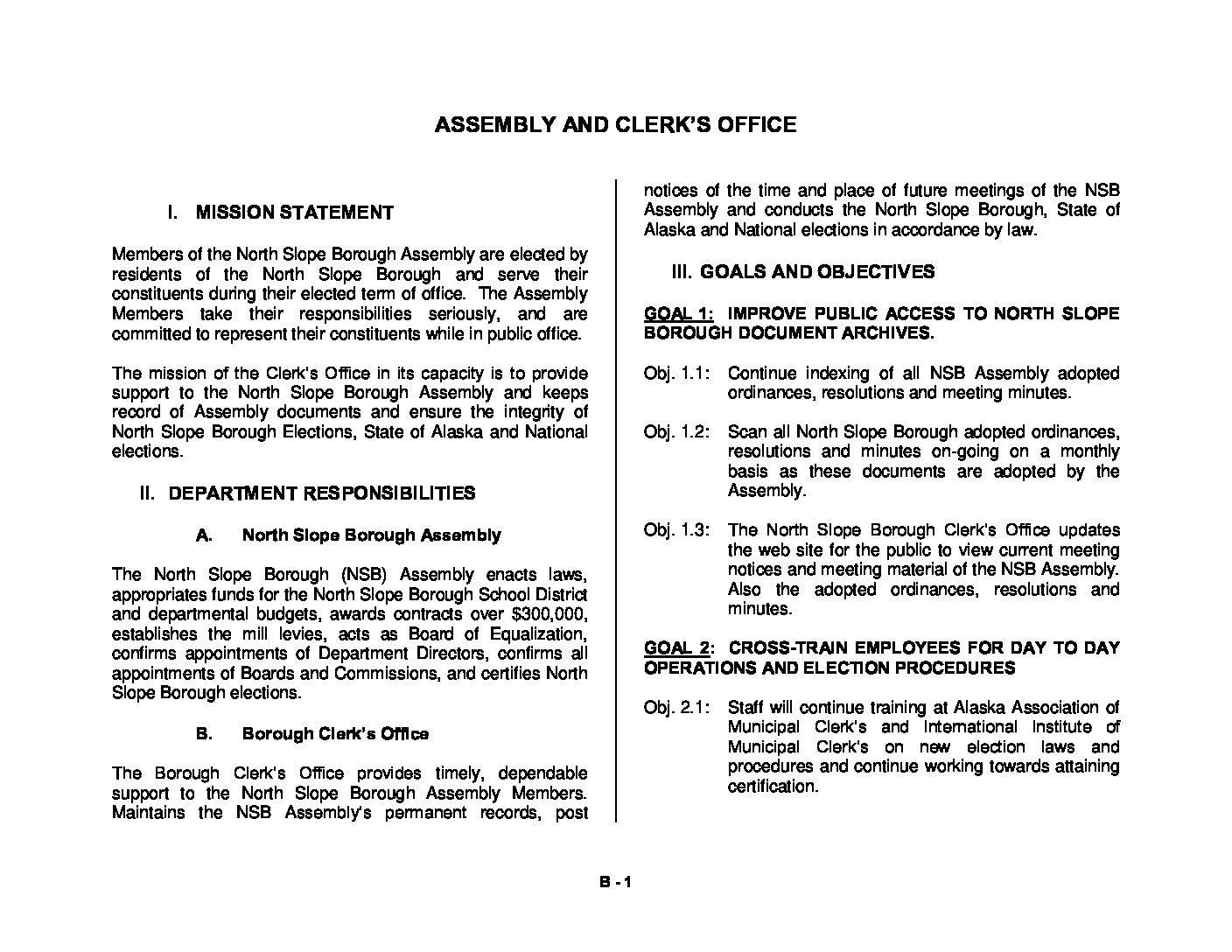 ASSEMBLY AND CLERK'S OFFICE

I. MISSION STATEMENT

Members of the North Slope Borough Assembly are elected by residents of the North Slope Borough and serve their constituents during their elected term of office. The Assembly Members take their responsibilities seriously, and are committed to represent their constituents while in public office.

The mission of the Clerk's Office in its capacity is to provide support to the North Slope Borough Assembly and keeps record of Assembly documents and ensure the integrity of North Slope Borough Elections, State of Alaska and National elections.

II. DEPARTMENT RESPONSIBILITIES

A. North Slope Borough Assembly

The North Slope Borough (NSB) Assembly enacts laws, appropriates funds for the North Slope Borough School District and departmental budgets, awards contracts over $300,000, establishes the mill levies, acts as Board of Equalization, confirms appointments of Department Directors, confirms all appointments of Boards and Commissions, and certifies North Slope Borough elections.

B. Borough Clerk's Office

The Borough Clerk's Office provides timely, dependable support to the North Slope Borough Assembly Members. Maintains the NSB Assembly's permanent records, post notices of the time and place of future meetings of the NSB Assembly and conducts the North Slope Borough, State of Alaska and National elections in accordance by law.

III. GOALS AND OBJECTIVES

GOAL 1: IMPROVE PUBLIC ACCESS TO NORTH SLOPE BOROUGH DOCUMENT ARCHIVES.

Obj. 1.1: Continue indexing of all NSB Assembly adopted ordinances, resolutions and meeting minutes.

Obj. 1.2: Scan all North Slope Borough adopted ordinances, resolutions and minutes on-going on a monthly basis as these documents are adopted by the Assembly.

Obj. 1.3: The North Slope Borough Clerk's Office updates the web site for the public to view current meeting notices and meeting material of the NSB Assembly. Also the adopted ordinances, resolutions and minutes.

GOAL 2: CROSS-TRAIN EMPLOYEES FOR DAY TO DAY OPERATIONS AND ELECTION PROCEDURES

Obj. 2.1: Staff will continue training at Alaska Association of Municipal Clerk's and International Institute of Municipal Clerk's on new election laws and procedures and continue working towards attaining certification.

B - 1